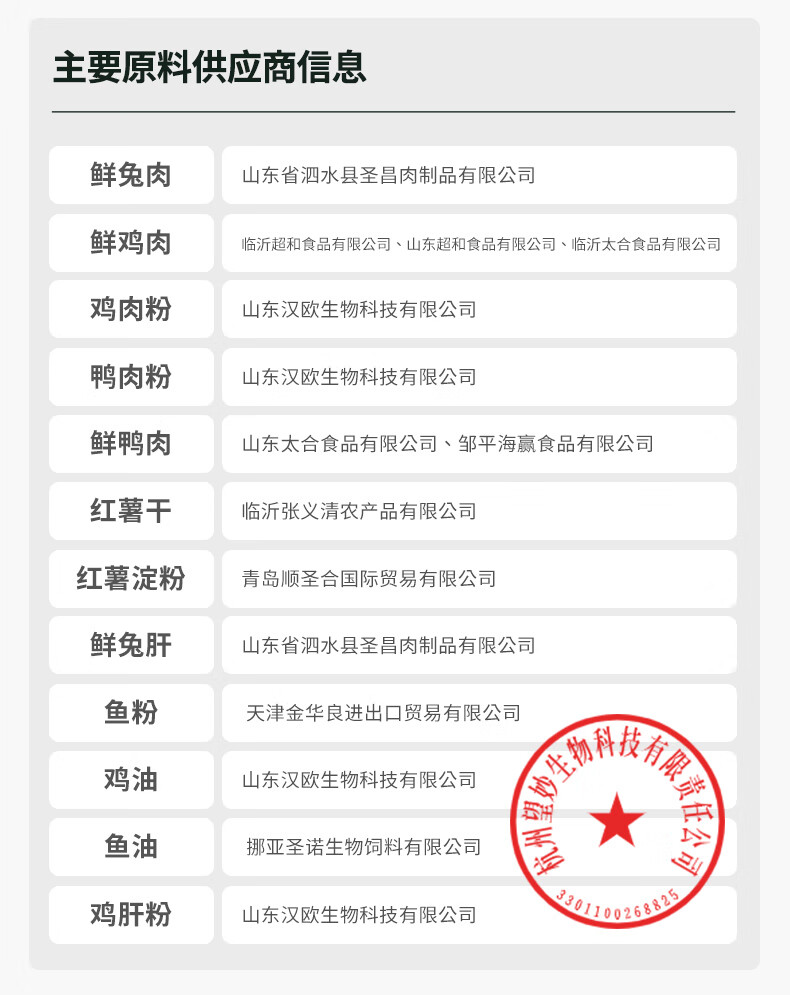 主要原料供应商信息

鲜兔肉
山东省泗水县圣昌肉制品有限公司

鲜鸡肉
临沂超和食品有限公司、山东超和食品有限公司、临沂太合食品有限公司

鸡肉粉
山东汉欧生物科技有限公司

鸭肉粉
山东汉欧生物科技有限公司

鲜鸭肉
山东太合食品有限公司、邹平海赢食品有限公司

红薯干
临沂张义清农产品有限公司

红薯淀粉
青岛顺圣合国际贸易有限公司

鲜兔肝
山东省泗水县圣昌肉制品有限公司

鱼粉
天津金华良进出口贸易有限公司

鸡油
山东汉欧生物科技有限公司

鱼油
挪亚圣诺生物饲料有限公司

鸡肝粉
山东汉欧生物科技有限公司

杭州望妙生物科技有限责任公司
3301100268825